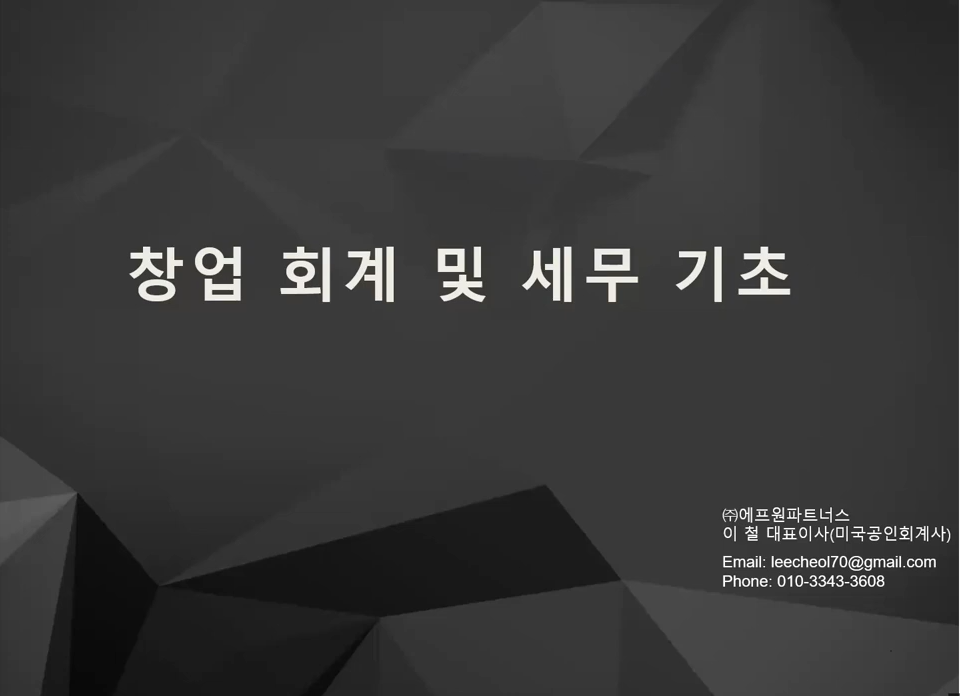 창업 회계 및 세무 기초

㈜에프원파트너스
이 철 대표이사(미국공인회계사)

Email: leecheol70@gmail.com
Phone: 010-3343-3608